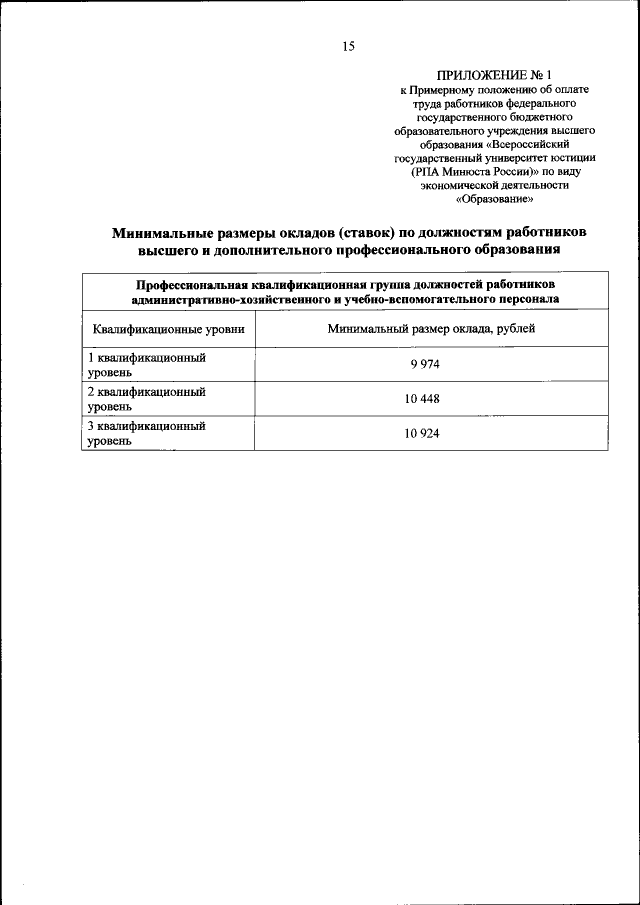 15

ПРИЛОЖЕНИЕ № 1
к Примерному положению об оплате труда работников федерального государственного бюджетного образовательного учреждения высшего образования «Всероссийский государственный университет юстиции (РПА Минюста России)» по виду экономической деятельности «Образование»

Минимальные размеры окладов (ставок) по должностям работников высшего и дополнительного профессионального образования

| Профессиональная квалификационная группа должностей работников административно-хозяйственного и учебно-вспомогательного персонала | |
|---|---|
| Квалификационные уровни | Минимальный размер оклада, рублей |
| 1 квалификационный уровень | 9 974 |
| 2 квалификационный уровень | 10 448 |
| 3 квалификационный уровень | 10 924 |